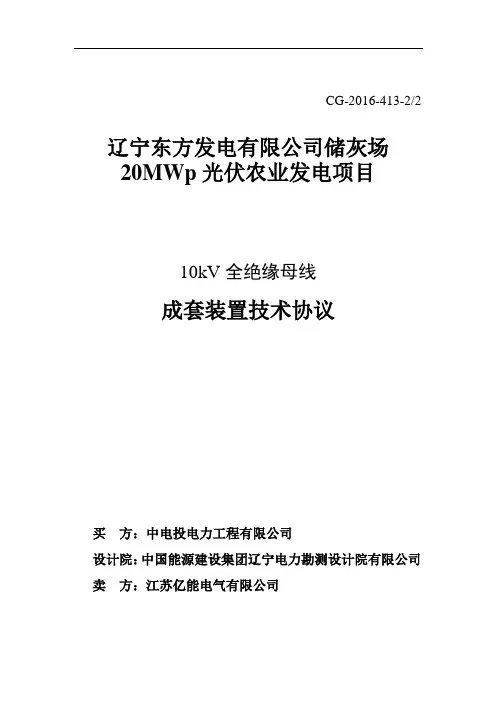 CG-2016-413-2/2

辽宁东方发电有限公司储灰场
20MWp 光伏农业发电项目

10kV 全绝缘母线

成套装置技术协议

买　方：中电投电力工程有限公司
设计院：中国能源建设集团辽宁电力勘测设计院有限公司
卖　方：江苏亿能电气有限公司